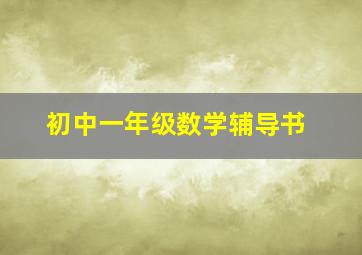 初中一年级数学辅导书